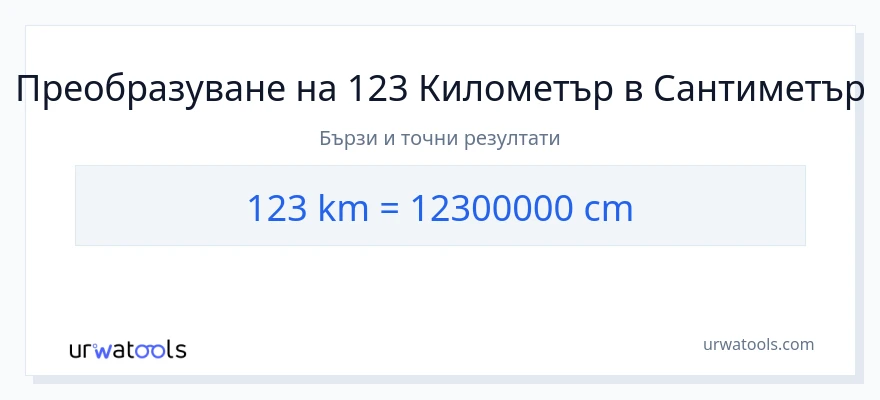 Преобразуване на 123 Километър в Сантиметър

Бързи и точни резултати

123 km = 12300000 cm

urwatools

urwatools.com